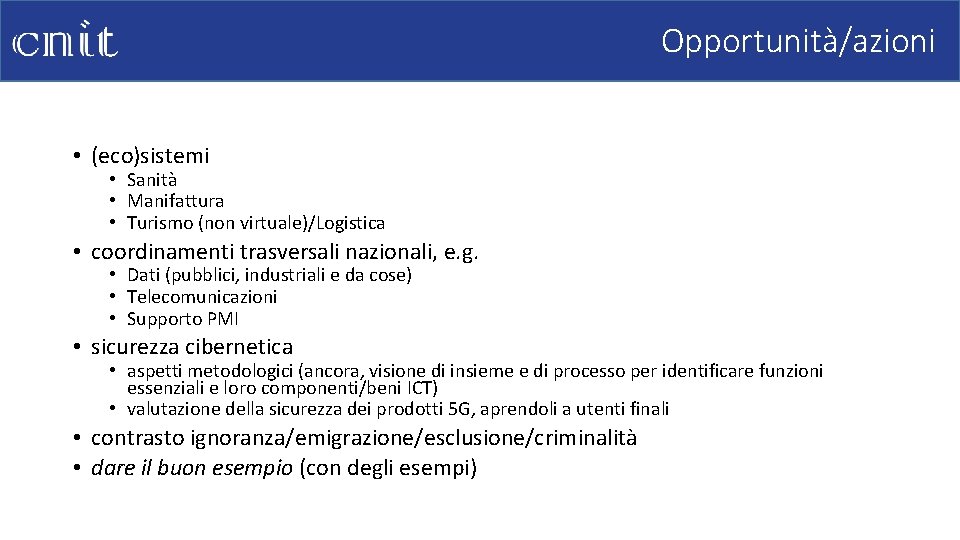 cnit

Opportunità/azioni

• (eco)sistemi
  • Sanità
  • Manifattura
  • Turismo (non virtuale)/Logistica
• coordinamenti trasversali nazionali, e.g.
  • Dati (pubblici, industriali e da cose)
  • Telecomunicazioni
  • Supporto PMI
• sicurezza cibernetica
  • aspetti metodologici (ancora, visione di insieme e di processo per identificare funzioni essenziali e loro componenti/beni ICT)
  • valutazione della sicurezza dei prodotti 5G, aprendoli a utenti finali
• contrasto ignoranza/emigrazione/esclusione/criminalità
• dare il buon esempio (con degli esempi)